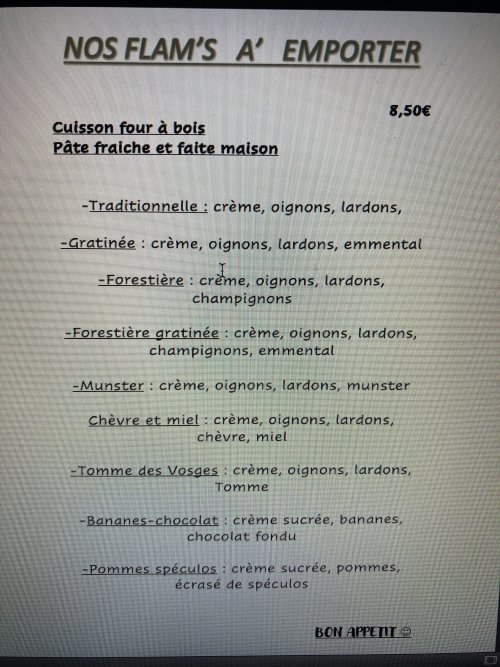 NOS FLAM'S A' EMPORTER

8,50€

Cuisson four à bois
Pâte fraiche et faite maison

-Traditionnelle : crème, oignons, lardons,

-Gratinée : crème, oignons, lardons, emmental

-Forestière : crème, oignons, lardons, champignons

-Forestière gratinée : crème, oignons, lardons, champignons, emmental

-Munster : crème, oignons, lardons, munster

Chèvre et miel : crème, oignons, lardons, chèvre, miel

-Tomme des Vosges : crème, oignons, lardons, Tomme

-Bananes-chocolat : crème sucrée, bananes, chocolat fondu

-Pommes spéculos : crème sucrée, pommes, écrasé de spéculos

BON APPETIT ☺